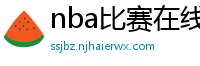 nba比赛在线
ssjbz.njhaierwx.com